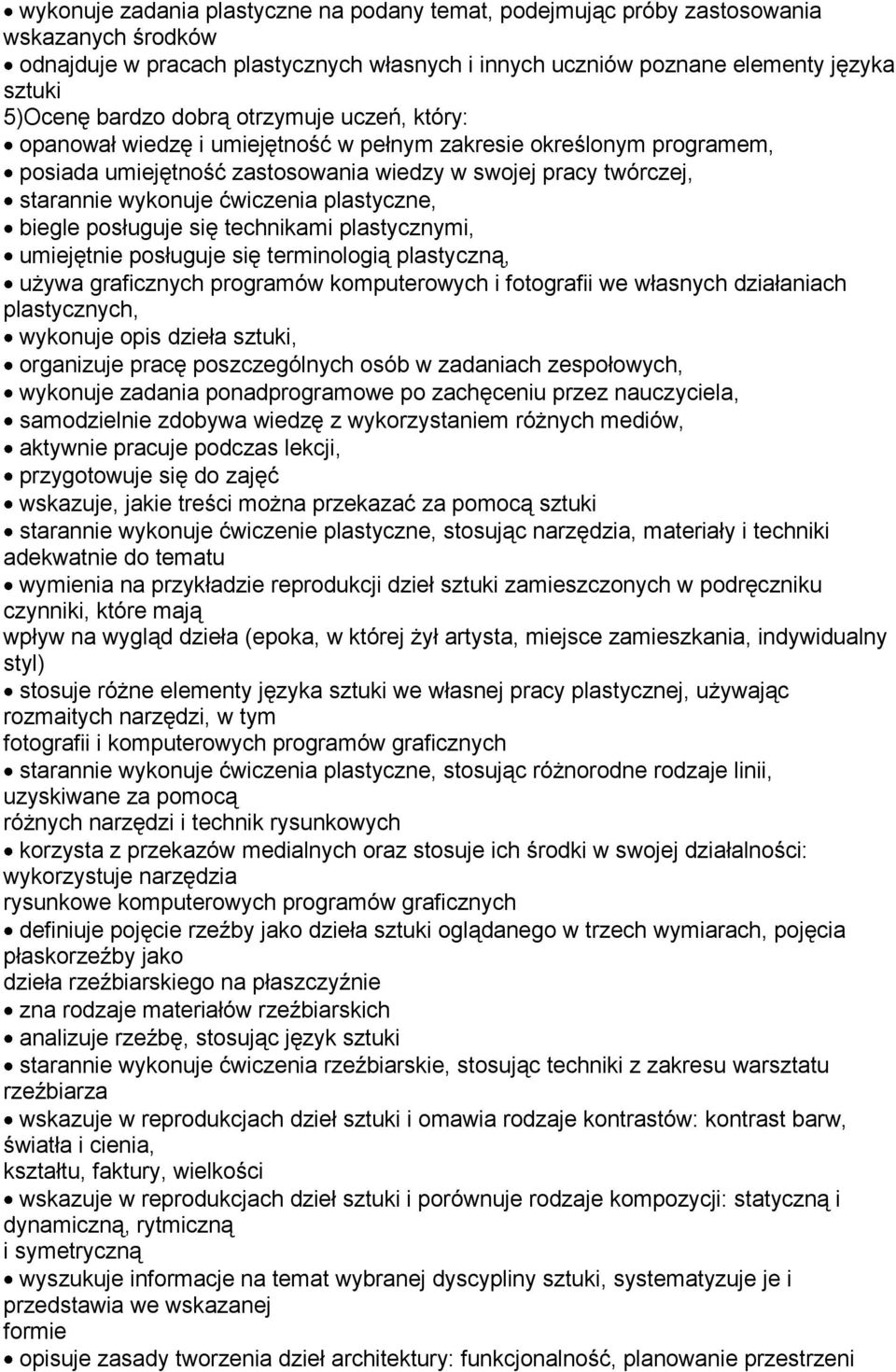 • wykonuje zadania plastyczne na podany temat, podejmując próby zastosowania wskazanych środków
• odnajduje w pracach plastycznych własnych i innych uczniów poznane elementy języka sztuki
5)Ocenę bardzo dobrą otrzymuje uczeń, który:
• opanował wiedzę i umiejętność w pełnym zakresie określonym programem,
• posiada umiejętność zastosowania wiedzy w swojej pracy twórczej,
• starannie wykonuje ćwiczenia plastyczne,
• biegle posługuje się technikami plastycznymi,
• umiejętnie posługuje się terminologią plastyczną,
• używa graficznych programów komputerowych i fotografii we własnych działaniach plastycznych,
• wykonuje opis dzieła sztuki,
• organizuje pracę poszczególnych osób w zadaniach zespołowych,
• wykonuje zadania ponadprogramowe po zachęceniu przez nauczyciela,
• samodzielnie zdobywa wiedzę z wykorzystaniem różnych mediów,
• aktywnie pracuje podczas lekcji,
• przygotowuje się do zajęć
• wskazuje, jakie treści można przekazać za pomocą sztuki
• starannie wykonuje ćwiczenie plastyczne, stosując narzędzia, materiały i techniki adekwatnie do tematu
• wymienia na przykładzie reprodukcji dzieł sztuki zamieszczonych w podręczniku czynniki, które mają
wpływ na wygląd dzieła (epoka, w której żył artysta, miejsce zamieszkania, indywidualny styl)
• stosuje różne elementy języka sztuki we własnej pracy plastycznej, używając rozmaitych narzędzi, w tym
fotografii i komputerowych programów graficznych
• starannie wykonuje ćwiczenia plastyczne, stosując różnorodne rodzaje linii, uzyskiwane za pomocą
różnych narzędzi i technik rysunkowych
• korzysta z przekazów medialnych oraz stosuje ich środki w swojej działalności: wykorzystuje narzędzia
rysunkowe komputerowych programów graficznych
• definiuje pojęcie rzeźby jako dzieła sztuki oglądanego w trzech wymiarach, pojęcia płaskorzeźby jako
dzieła rzeźbiarskiego na płaszczyźnie
• zna rodzaje materiałów rzeźbiarskich
• analizuje rzeźbę, stosując język sztuki
• starannie wykonuje ćwiczenia rzeźbiarskie, stosując techniki z zakresu warsztatu rzeźbiarza
• wskazuje w reprodukcjach dzieł sztuki i omawia rodzaje kontrastów: kontrast barw, światła i cienia,
kształtu, faktury, wielkości
• wskazuje w reprodukcjach dzieł sztuki i porównuje rodzaje kompozycji: statyczną i dynamiczną, rytmiczną
i symetryczną
• wyszukuje informacje na temat wybranej dyscypliny sztuki, systematyzuje je i przedstawia we wskazanej
formie
• opisuje zasady tworzenia dzieł architektury: funkcjonalność, planowanie przestrzeni